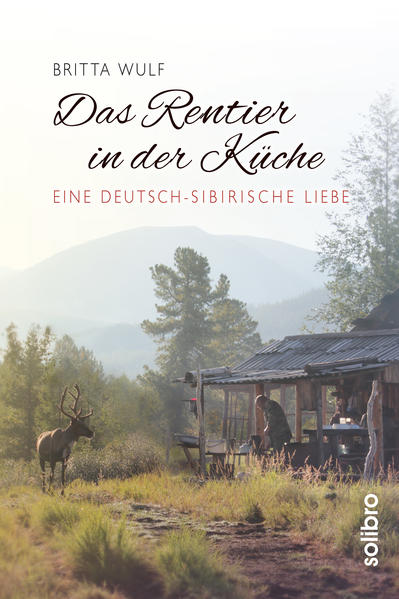 BRITTA WULF

Das Rentier in der Küche

EINE DEUTSCH-SIBIRISCHE LIEBE

solibro